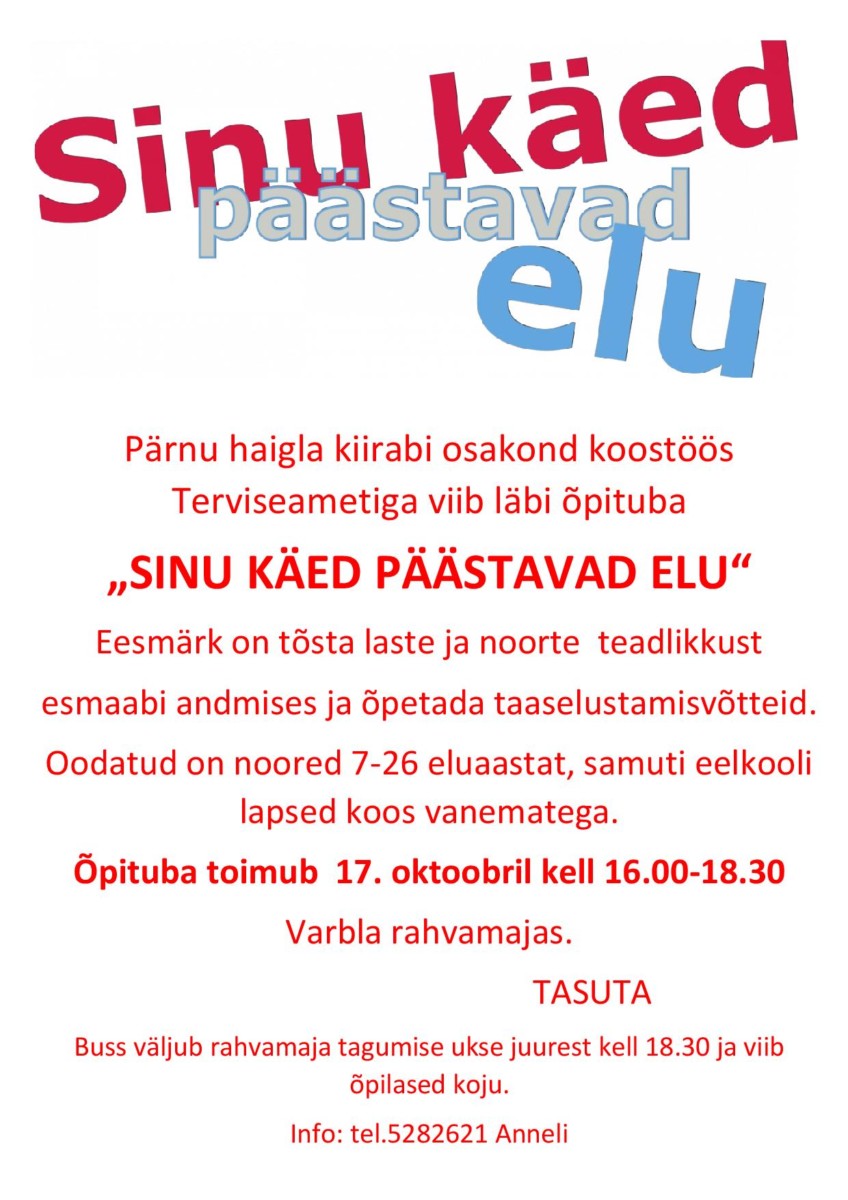 Sinu käed
päästavad
elu

Pärnu haigla kiirabi osakond koostöös Terviseametiga viib läbi õpituba

„SINU KÄED PÄÄSTAVAD ELU“

Eesmärk on tõsta laste ja noorte teadlikkust

esmaabi andmises ja õpetada taaselustamisvõtteid.

Oodatud on noored 7-26 eluaastat, samuti eelkooli lapsed koos vanematega.

Õpituba toimub 17. oktoobril kell 16.00-18.30

Varbla rahvamajas.

TASUTA

Buss väljub rahvamaja tagumise ukse juurest kell 18.30 ja viib õpilased koju.

Info: tel.5282621 Anneli